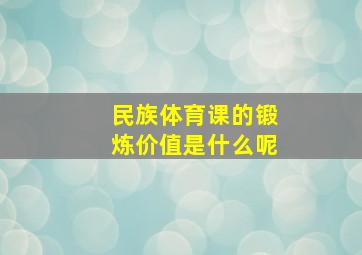 民族体育课的锻炼价值是什么呢